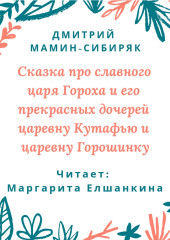 ДМИТРИЙ МАМИН-СИБИРЯК

Сказка про славного царя Гороха и его прекрасных дочерей царевну Кутафью и царевну Горошинку

Читает: Маргарита Елшанкина